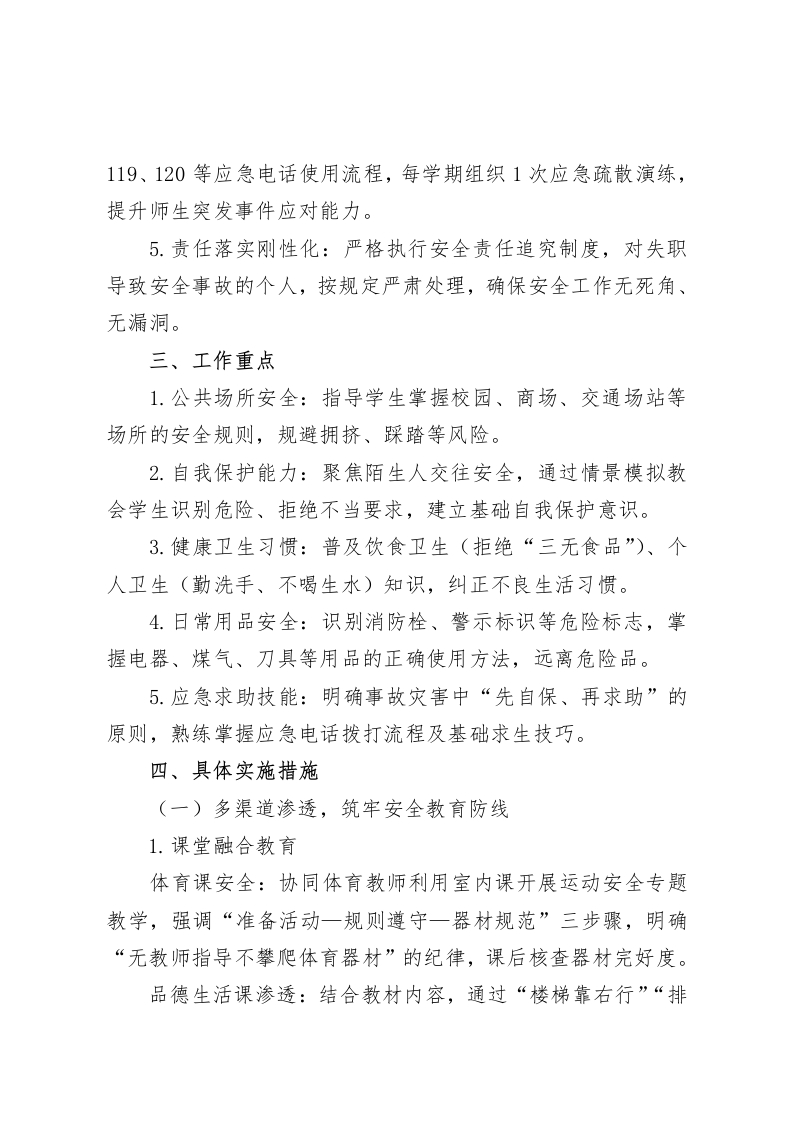 119、120 等应急电话使用流程，每学期组织 1 次应急疏散演练，提升师生突发事件应对能力。

5.责任落实刚性化：严格执行安全责任追究制度，对失职导致安全事故的个人，按规定严肃处理，确保安全工作无死角、无漏洞。

三、工作重点

1.公共场所安全：指导学生掌握校园、商场、交通场站等场所的安全规则，规避拥挤、踩踏等风险。

2.自我保护能力：聚焦陌生人交往安全，通过情景模拟教会学生识别危险、拒绝不当要求，建立基础自我保护意识。

3.健康卫生习惯：普及饮食卫生（拒绝“三无食品”）、个人卫生（勤洗手、不喝生水）知识，纠正不良生活习惯。

4.日常用品安全：识别消防栓、警示标识等危险标志，掌握电器、煤气、刀具等用品的正确使用方法，远离危险品。

5.应急求助技能：明确事故灾害中“先自保、再求助”的原则，熟练掌握应急电话拨打流程及基础求生技巧。

四、具体实施措施

（一）多渠道渗透，筑牢安全教育防线

1.课堂融合教育

体育课安全：协同体育教师利用室内课开展运动安全专题教学，强调“准备活动—规则遵守—器材规范”三步骤，明确“无教师指导不攀爬体育器材”的纪律，课后核查器材完好度。

品德生活课渗透：结合教材内容，通过“楼梯靠右行”“排